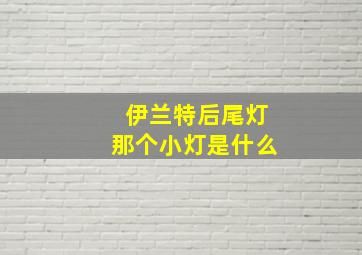 伊兰特后尾灯
那个小灯是什么